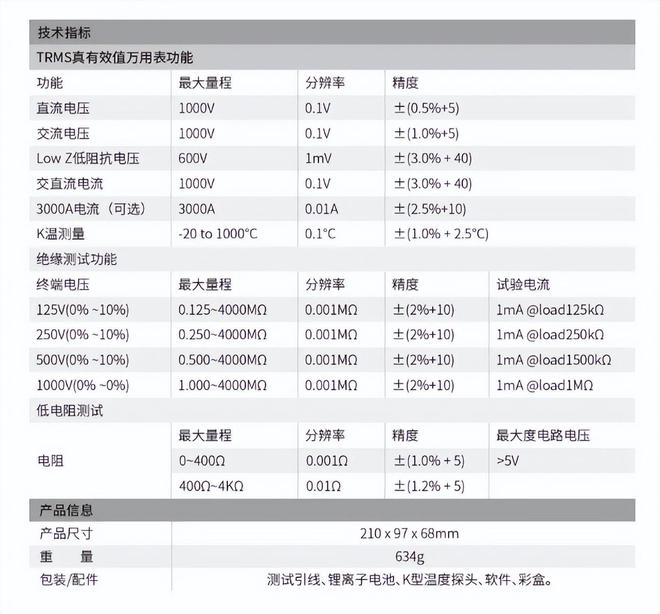 技术指标

TRMS真有效值万用表功能

| 功能 | 最大量程 | 分辨率 | 精度 |
|---|---|---|---|
| 直流电压 | 1000V | 0.1V | ±(0.5%+5) |
| 交流电压 | 1000V | 0.1V | ±(1.0%+5) |
| Low Z低阻抗电压 | 600V | 1mV | ±(3.0% + 40) |
| 交直流电流 | 1000V | 0.1V | ±(3.0% + 40) |
| 3000A电流（可选） | 3000A | 0.01A | ±(2.5%+10) |
| K温测量 | -20 to 1000°C | 0.1°C | ±(1.0% + 2.5°C) |

绝缘测试功能

| 终端电压 | 最大量程 | 分辨率 | 精度 | 试验电流 |
|---|---|---|---|---|
| 125V(0% ~10%) | 0.125~4000MΩ | 0.001MΩ | ±(2%+10) | 1mA @load125kΩ |
| 250V(0% ~10%) | 0.250~4000MΩ | 0.001MΩ | ±(2%+10) | 1mA @load250kΩ |
| 500V(0% ~10%) | 0.500~4000MΩ | 0.001MΩ | ±(2%+10) | 1mA @load1500kΩ |
| 1000V(0% ~0%) | 1.000~4000MΩ | 0.001MΩ | ±(2%+10) | 1mA @load1MΩ |

低电阻测试

| | 最大量程 | 分辨率 | 精度 | 最大度电路电压 |
|---|---|---|---|---|
| 电阻 | 0~400Ω | 0.001Ω | ±(1.0% + 5) | >5V |
| | 400Ω~4KΩ | 0.01Ω | ±(1.2% + 5) | |

产品信息

| 产品尺寸 | 210 x 97 x 68mm |
|---|---|
| 重 量 | 634g |
| 包装/配件 | 测试引线、锂离子电池、K型温度探头、软件、彩盒。 |